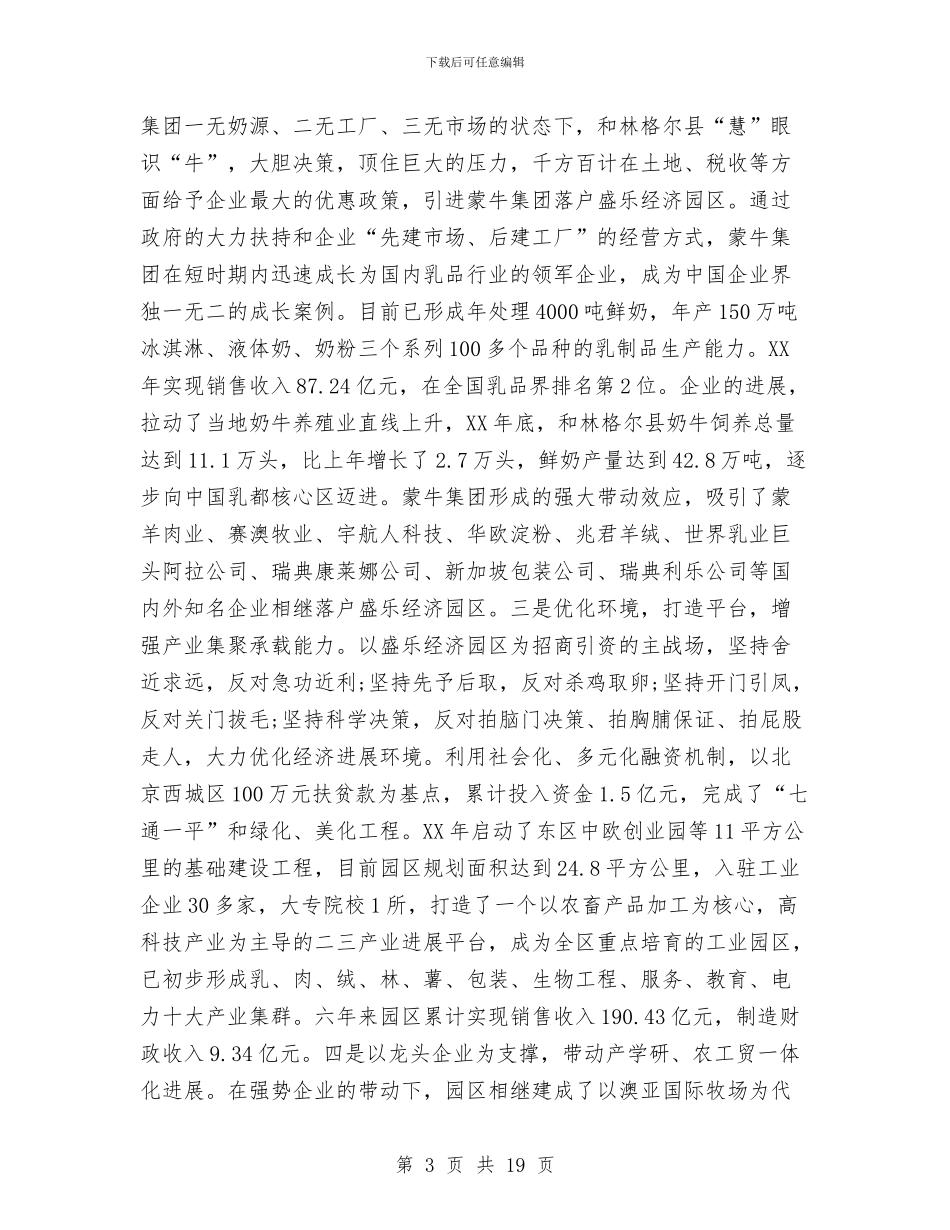 下载后可任意编辑

集团一无奶源、二无工厂、三无市场的状态下，和林格尔县“慧”眼识“牛”，大胆决策，顶住巨大的压力，千方百计在土地、税收等方面给予企业最大的优惠政策，引进蒙牛集团落户盛乐经济园区。通过政府的大力扶持和企业“先建市场、后建工厂”的经营方式，蒙牛集团在短时期内迅速成长为国内乳品行业的领军企业，成为中国企业界独一无二的成长案例。目前已形成年处理4000吨鲜奶，年产150万吨冰淇淋、液体奶、奶粉三个系列100多个品种的乳制品生产能力。XX年实现销售收入87.24亿元，在全国乳品界排名第2位。企业的进展，拉动了当地奶牛养殖业直线上升，XX年底，和林格尔县奶牛饲养总量达到11.1万头，比上年增长了2.7万头，鲜奶产量达到42.8万吨，逐步向中国乳都核心区迈进。蒙牛集团形成的强大带动效应，吸引了蒙羊肉业、赛澳牧业、宇航人科技、华欧淀粉、兆君羊绒、世界乳业巨头阿拉公司、瑞典康莱娜公司、新加坡包装公司、瑞典利乐公司等国内外知名企业相继落户盛乐经济园区。三是优化环境，打造平台，增强产业集聚承载能力。以盛乐经济园区为招商引资的主战场，坚持舍近求远，反对急功近利;坚持先予后取，反对杀鸡取卵;坚持开门引凤，反对关门拔毛;坚持科学决策，反对拍脑门决策、拍胸脯保证、拍屁股走人，大力优化经济进展环境。利用社会化、多元化融资机制，以北京西城区100万元扶贫款为基点，累计投入资金1.5亿元，完成了“七通一平”和绿化、美化工程。XX年启动了东区中欧创业园等11平方公里的基础建设工程，目前园区规划面积达到24.8平方公里，入驻工业企业30多家，大专院校1所，打造了一个以农畜产品加工为核心，高科技产业为主导的二三产业进展平台，成为全区重点培育的工业园区，已初步形成乳、肉、绒、林、薯、包装、生物工程、服务、教育、电力十大产业集群。六年来园区累计实现销售收入190.43亿元，制造财政收入9.34亿元。四是以龙头企业为支撑，带动产学研、农工贸一体化进展。在强势企业的带动下，园区相继建成了以澳亚国际牧场为代

第 3 页 共 19 页